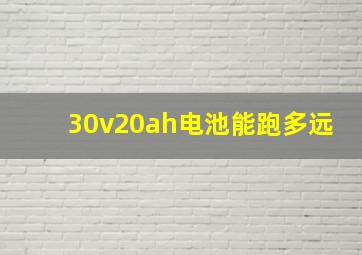 30v20ah电池能跑多远